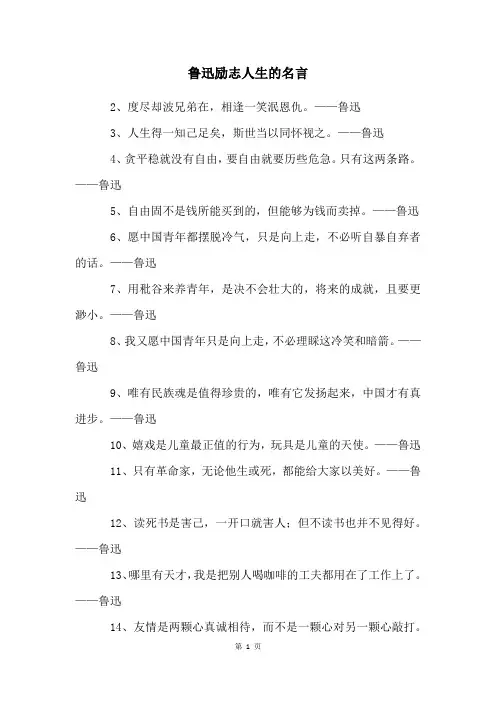 鲁迅励志人生的名言

2、度尽劫波兄弟在，相逢一笑泯恩仇。——鲁迅

3、人生得一知己足矣，斯世当以同怀视之。——鲁迅

4、贪平稳就没有自由，要自由就要历些危急。只有这两条路。——鲁迅

5、自由固不是钱所能买到的，但能够为钱而卖掉。——鲁迅

6、愿中国青年都摆脱冷气，只是向上走，不必听自暴自弃者的话。——鲁迅

7、用秕谷来养青年，是决不会壮大的，将来的成就，且要更渺小。——鲁迅

8、我又愿中国青年只是向上走，不必理睬这冷笑和暗箭。——鲁迅

9、唯有民族魂是值得珍贵的，唯有它发扬起来，中国才有真进步。——鲁迅

10、嬉戏是儿童最正值的行为，玩具是儿童的天使。——鲁迅

11、只有革命家，无论他生或死，都能给大家以美好。——鲁迅

12、读死书是害己，一开口就害人；但不读书也并不见得好。——鲁迅

13、哪里有天才，我是把别人喝咖啡的工夫都用在了工作上了。——鲁迅

14、友情是两颗心真诚相待，而不是一颗心对另一颗心敲打。

第 1 页